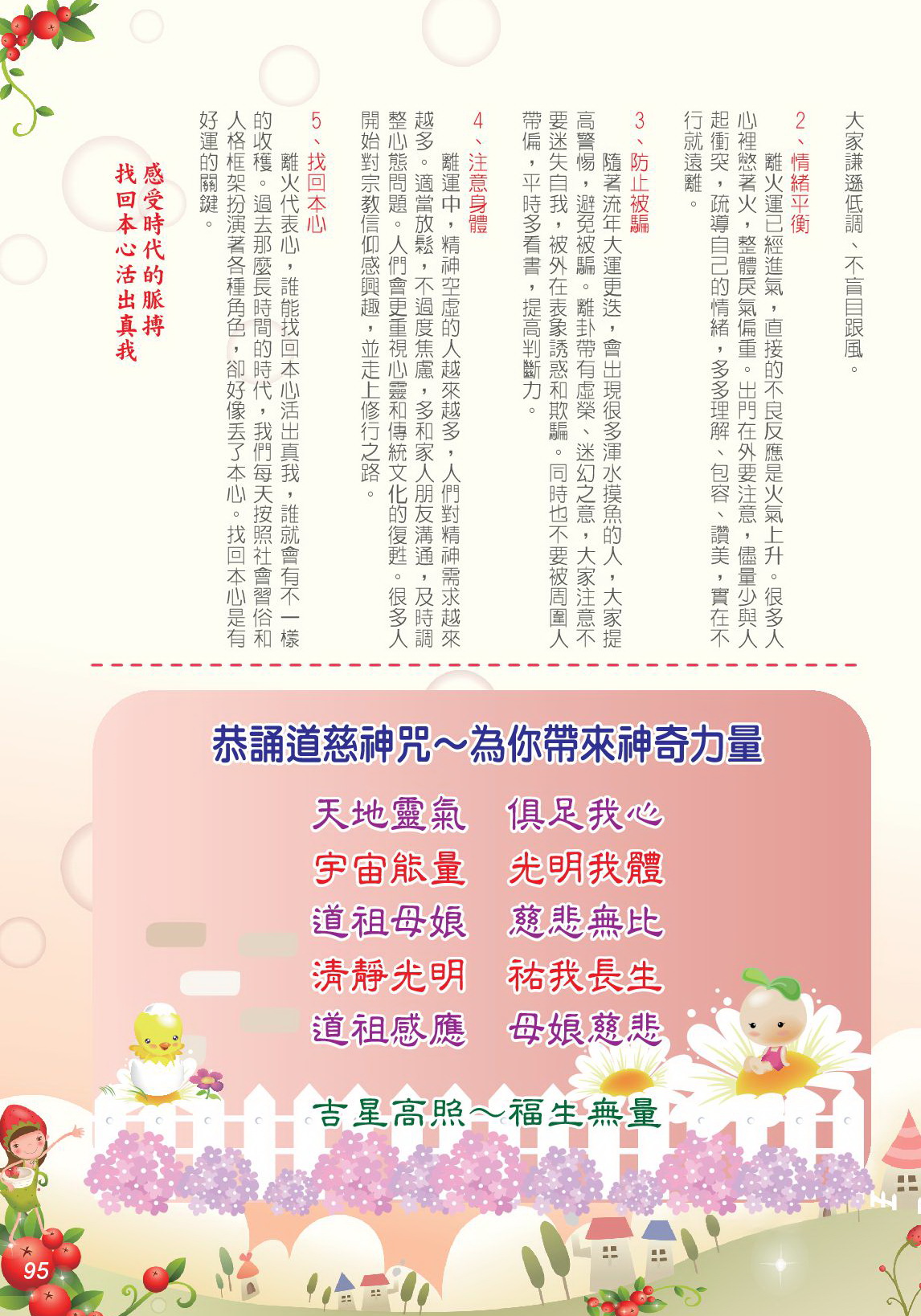 大家謙遜低調、不盲目跟風。

2、情緒平衡

離火運已經進氣，直接的不良反應是火氣上升。很多人心裡憋著火，整體戾氣偏重。出門在外要注意，儘量少與人起衝突，疏導自己的情緒，多多理解、包容、讚美，實在不行就遠離。

3、防止被騙

隨著流年大運更迭，會出現很多渾水摸魚的人，大家提高警惕，避免被騙。離卦帶有虛榮、迷幻之意，大家注意不要迷失自我，被外在表象誘惑和欺騙。同時也不要被周圍人帶偏，平時多看書，提高判斷力。

4、注意身體

離運中，精神空虛的人越來越多，人們對精神需求越來越多。適當放鬆，不過度焦慮，多和家人朋友溝通，及時調整心態問題。人們會更重視心靈和傳統文化的復甦。很多人開始對宗教信仰感興趣，並走上修行之路。

5、找回本心

離火代表心，誰能找回本心活出真我，誰就會有不一樣的收穫。過去那麼長時間的時代，我們每天按照社會習俗和人格框架扮演著各種角色，卻好像丟了本心。找回本心是有好運的關鍵。

感受時代的脈搏
找回本心活出真我

恭誦道慈神咒～為你帶來神奇力量

天地靈氣　俱足我心
宇宙能量　光明我體
道祖母娘　慈悲無比
清靜光明　祐我長生
道祖感應　母娘慈悲

吉星高照～福生無量

95